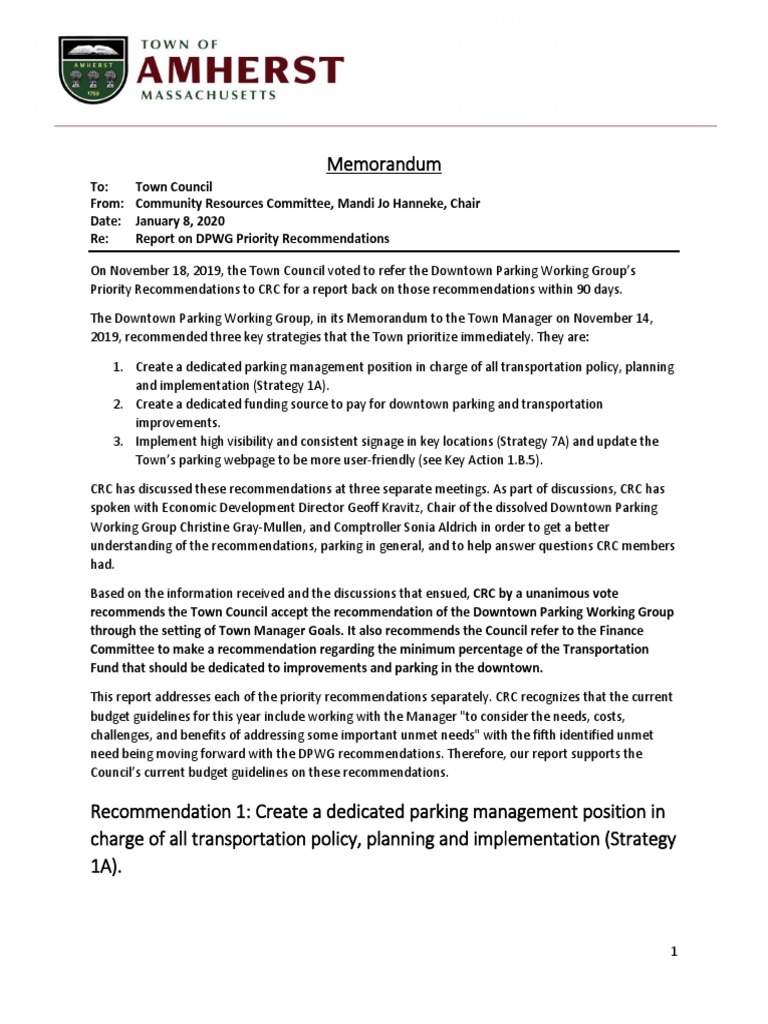 TOWN OF
AMHERST
MASSACHUSETTS

Memorandum

To: Town Council
From: Community Resources Committee, Mandi Jo Hanneke, Chair
Date: January 8, 2020
Re: Report on DPWG Priority Recommendations

On November 18, 2019, the Town Council voted to refer the Downtown Parking Working Group's Priority Recommendations to CRC for a report back on those recommendations within 90 days.

The Downtown Parking Working Group, in its Memorandum to the Town Manager on November 14, 2019, recommended three key strategies that the Town prioritize immediately. They are:

1. Create a dedicated parking management position in charge of all transportation policy, planning and implementation (Strategy 1A).
2. Create a dedicated funding source to pay for downtown parking and transportation improvements.
3. Implement high visibility and consistent signage in key locations (Strategy 7A) and update the Town's parking webpage to be more user-friendly (see Key Action 1.B.5).

CRC has discussed these recommendations at three separate meetings. As part of discussions, CRC has spoken with Economic Development Director Geoff Kravitz, Chair of the dissolved Downtown Parking Working Group Christine Gray-Mullen, and Comptroller Sonia Aldrich in order to get a better understanding of the recommendations, parking in general, and to help answer questions CRC members had.

Based on the information received and the discussions that ensued, CRC by a unanimous vote recommends the Town Council accept the recommendation of the Downtown Parking Working Group through the setting of Town Manager Goals. It also recommends the Council refer to the Finance Committee to make a recommendation regarding the minimum percentage of the Transportation Fund that should be dedicated to improvements and parking in the downtown.

This report addresses each of the priority recommendations separately. CRC recognizes that the current budget guidelines for this year include working with the Manager "to consider the needs, costs, challenges, and benefits of addressing some important unmet needs" with the fifth identified unmet need being moving forward with the DPWG recommendations. Therefore, our report supports the Council's current budget guidelines on these recommendations.

Recommendation 1: Create a dedicated parking management position in charge of all transportation policy, planning and implementation (Strategy 1A).

1